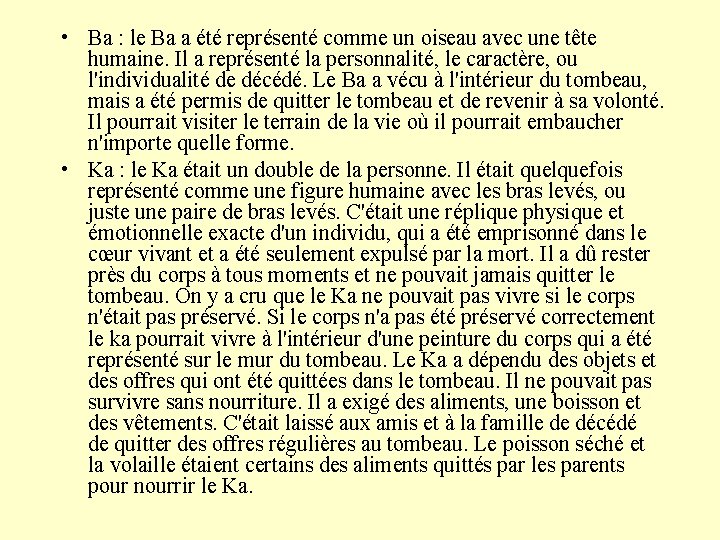 • Ba : le Ba a été représenté comme un oiseau avec une tête humaine. Il a représenté la personnalité, le caractère, ou l'individualité de décédé. Le Ba a vécu à l'intérieur du tombeau, mais a été permis de quitter le tombeau et de revenir à sa volonté. Il pourrait visiter le terrain de la vie où il pourrait embaucher n'importe quelle forme.

• Ka : le Ka était un double de la personne. Il était quelquefois représenté comme une figure humaine avec les bras levés, ou juste une paire de bras levés. C'était une réplique physique et émotionnelle exacte d'un individu, qui a été emprisonné dans le cœur vivant et a été seulement expulsé par la mort. Il a dû rester près du corps à tous moments et ne pouvait jamais quitter le tombeau. On y a cru que le Ka ne pouvait pas vivre si le corps n'était pas préservé. Si le corps n'a pas été préservé correctement le ka pourrait vivre à l'intérieur d'une peinture du corps qui a été représenté sur le mur du tombeau. Le Ka a dépendu des objets et des offres qui ont été quittées dans le tombeau. Il ne pouvait pas survivre sans nourriture. Il a exigé des aliments, une boisson et des vêtements. C'était laissé aux amis et à la famille de décédé de quitter des offres régulières au tombeau. Le poisson séché et la volaille étaient certains des aliments quittés par les parents pour nourrir le Ka.